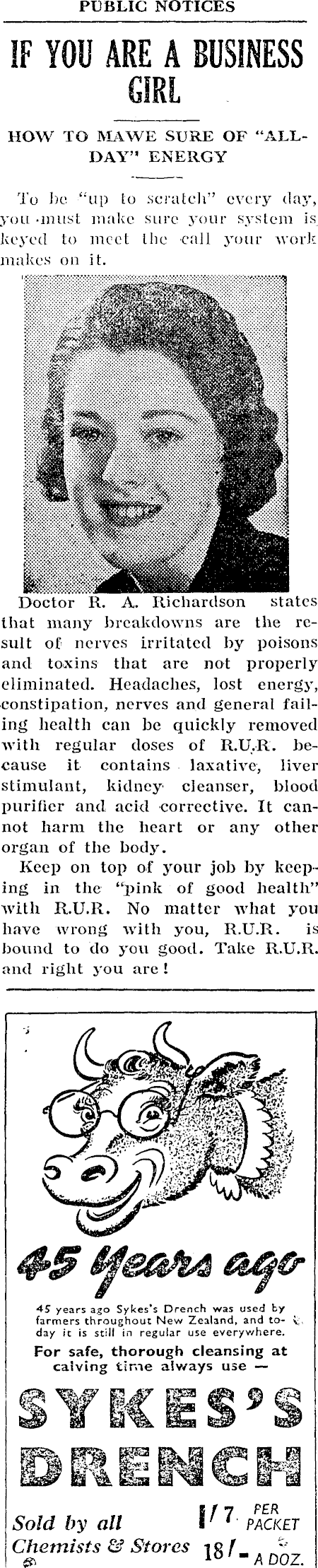 PUBLIC NOTICES

IF YOU ARE A BUSINESS GIRL

HOW TO MAWE SURE OF "ALL-DAY" ENERGY

To be "up to scratch" every day, you must make sure your system is keyed to meet the call your work makes on it.

Doctor R. A. Richardson states that many breakdowns are the result of nerves irritated by poisons and toxins that are not properly eliminated. Headaches, lost energy, constipation, nerves and general failing health can be quickly removed with regular doses of R.U.R. because it contains laxative, liver stimulant, kidney cleanser, blood purifier and acid corrective. It cannot harm the heart or any other organ of the body.

Keep on top of your job by keeping in the "pink of good health" with R.U.R. No matter what you have wrong with you, R.U.R. is bound to do you good. Take R.U.R. and right you are!

45 Years ago

45 years ago Sykes's Drench was used by farmers throughout New Zealand, and today it is still in regular use everywhere.

For safe, thorough cleansing at calving time always use —

SYKES'S DRENCH

Sold by all Chemists & Stores

1/7 PER PACKET

18/- A DOZ.